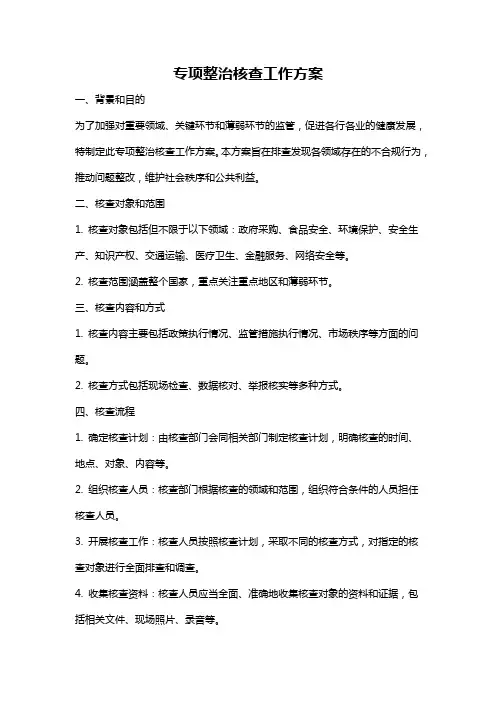 专项整治核查工作方案

一、背景和目的

为了加强对重要领域、关键环节和薄弱环节的监管，促进各行各业的健康发展，特制定此专项整治核查工作方案。本方案旨在排查发现各领域存在的不合规行为，推动问题整改，维护社会秩序和公共利益。

二、核查对象和范围

1. 核查对象包括但不限于以下领域：政府采购、食品安全、环境保护、安全生产、知识产权、交通运输、医疗卫生、金融服务、网络安全等。

2. 核查范围涵盖整个国家，重点关注重点地区和薄弱环节。

三、核查内容和方式

1. 核查内容主要包括政策执行情况、监管措施执行情况、市场秩序等方面的问题。

2. 核查方式包括现场检查、数据核对、举报核实等多种方式。

四、核查流程

1. 确定核查计划：由核查部门会同相关部门制定核查计划，明确核查的时间、地点、对象、内容等。

2. 组织核查人员：核查部门根据核查的领域和范围，组织符合条件的人员担任核查人员。

3. 开展核查工作：核查人员按照核查计划，采取不同的核查方式，对指定的核查对象进行全面排查和调查。

4. 收集核查资料：核查人员应当全面、准确地收集核查对象的资料和证据，包括相关文件、现场照片、录音等。